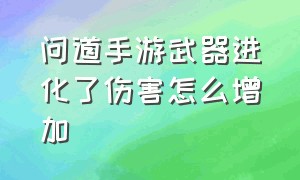 问道手游武器进化了伤害怎么增加